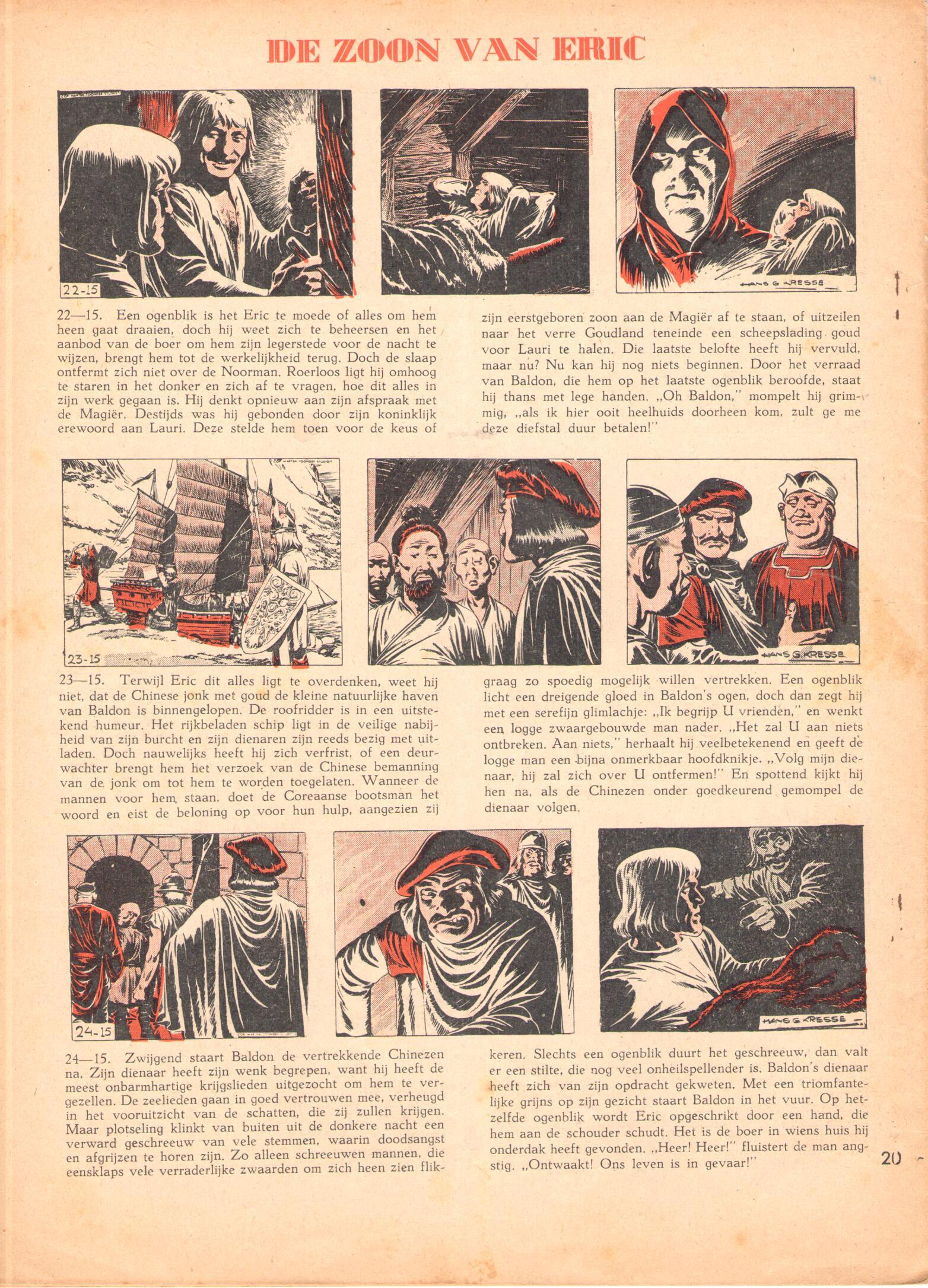 DE ZOON VAN ERIC

22-15

HANS G KRESSE

22—15. Een ogenblik is het Eric te moede of alles om hem heen gaat draaien, doch hij weet zich te beheersen en het aanbod van de boer om hem zijn legerstede voor de nacht te wijzen, brengt hem tot de werkelijkheid terug. Doch de slaap ontfermt zich niet over de Noorman. Roerloos ligt hij omhoog te staren in het donker en zich af te vragen, hoe dit alles in zijn werk gegaan is. Hij denkt opnieuw aan zijn afspraak met de Magiër. Destijds was hij gebonden door zijn koninklijk erewoord aan Lauri. Deze stelde hem toen voor de keus of zijn eerstgeboren zoon aan de Magiër af te staan, of uitzeilen naar het verre Goudland teneinde een scheepslading goud voor Lauri te halen. Die laatste belofte heeft hij vervuld, maar nu? Nu kan hij nog niets beginnen. Door het verraad van Baldon, die hem op het laatste ogenblik beroofde, staat hij thans met lege handen. „Oh Baldon," mompelt hij grimmig, „als ik hier ooit heelhuids doorheen kom, zult ge me deze diefstal duur betalen!"

23-15

HANS G KRESSE

23—15. Terwijl Eric dit alles ligt te overdenken, weet hij niet, dat de Chinese jonk met goud de kleine natuurlijke haven van Baldon is binnengelopen. De roofridder is in een uitstekend humeur. Het rijkbeladen schip ligt in de veilige nabijheid van zijn burcht en zijn dienaren zijn reeds bezig met uitladen. Doch nauwelijks heeft hij zich verfrist, of een deurwachter brengt hem het verzoek van de Chinese bemanning van de jonk om tot hem te worden toegelaten. Wanneer de mannen voor hem staan, doet de Coreaanse bootsman het woord en eist de beloning op voor hun hulp, aangezien zij graag zo spoedig mogelijk willen vertrekken. Een ogenblik licht een dreigende gloed in Baldon's ogen, doch dan zegt hij met een serefijn glimlachje: „Ik begrijp U vrienden," en wenkt een logge zwaargebouwde man nader. „Het zal U aan niets ontbreken. Aan niets," herhaalt hij veelbetekenend en geeft de logge man een bijna onmerkbaar hoofdknikje. „Volg mijn dienaar, hij zal zich over U ontfermen!" En spottend kijkt hij hen na, als de Chinezen onder goedkeurend gemompel de dienaar volgen.

24-15

HANS G KRESSE

24—15. Zwijgend staart Baldon de vertrekkende Chinezen na. Zijn dienaar heeft zijn wenk begrepen, want hij heeft de meest onbarmhartige krijgslieden uitgezocht om hem te vergezellen. De zeelieden gaan in goed vertrouwen mee, verheugd in het vooruitzicht van de schatten, die zij zullen krijgen. Maar plotseling klinkt van buiten uit de donkere nacht een verward geschreeuw van vele stemmen, waarin doodsangst en afgrijzen te horen zijn. Zo alleen schreeuwen mannen, die eensklaps vele verraderlijke zwaarden om zich heen zien flikkeren. Slechts een ogenblik duurt het geschreeuw, dan valt er een stilte, die nog veel onheilspellender is. Baldon's dienaar heeft zich van zijn opdracht gekweten. Met een triomfantelijke grijns op zijn gezicht staart Baldon in het vuur. Op hetzelfde ogenblik wordt Eric opgeschrikt door een hand, die hem aan de schouder schudt. Het is de boer in wiens huis hij onderdak heeft gevonden. „Heer! Heer!" fluistert de man angstig. „Ontwaakt! Ons leven is in gevaar!"

20